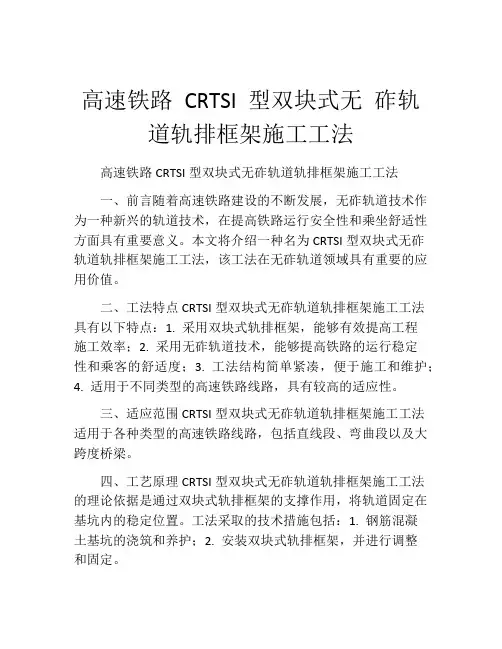 高速铁路 CRTSI 型双块式无 砟轨道轨排框架施工工法

高速铁路 CRTSI 型双块式无砟轨道轨排框架施工工法

一、前言随着高速铁路建设的不断发展，无砟轨道技术作为一种新兴的轨道技术，在提高铁路运行安全性和乘坐舒适性方面具有重要意义。本文将介绍一种名为 CRTSI 型双块式无砟轨道轨排框架施工工法，该工法在无砟轨道领域具有重要的应用价值。

二、工法特点 CRTSI 型双块式无砟轨道轨排框架施工工法具有以下特点：1. 采用双块式轨排框架，能够有效提高工程施工效率；2. 采用无砟轨道技术，能够提高铁路的运行稳定性和乘客的舒适度；3. 工法结构简单紧凑，便于施工和维护；4. 适用于不同类型的高速铁路线路，具有较高的适应性。

三、适应范围 CRTSI 型双块式无砟轨道轨排框架施工工法适用于各种类型的高速铁路线路，包括直线段、弯曲段以及大跨度桥梁。

四、工艺原理 CRTSI 型双块式无砟轨道轨排框架施工工法的理论依据是通过双块式轨排框架的支撑作用，将轨道固定在基坑内的稳定位置。工法采取的技术措施包括：1. 钢筋混凝土基坑的浇筑和养护；2. 安装双块式轨排框架，并进行调整和固定。